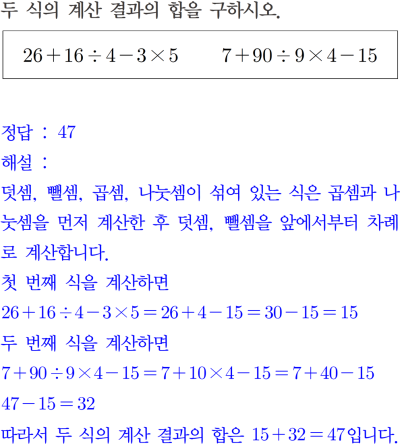 두 식의 계산 결과의 합을 구하시오.

$26+16\div4-3\times5$ $7+90\div9\times4-15$

정답 : 47

해설 :

덧셈, 뺄셈, 곱셈, 나눗셈이 섞여 있는 식은 곱셈과 나눗셈을 먼저 계산한 후 덧셈, 뺄셈을 앞에서부터 차례로 계산합니다.

첫 번째 식을 계산하면

$26+16\div4-3\times5=26+4-15=30-15=15$

두 번째 식을 계산하면

$7+90\div9\times4-15=7+10\times4-15=7+40-15$

$47-15=32$

따라서 두 식의 계산 결과의 합은 $15+32=47$입니다.